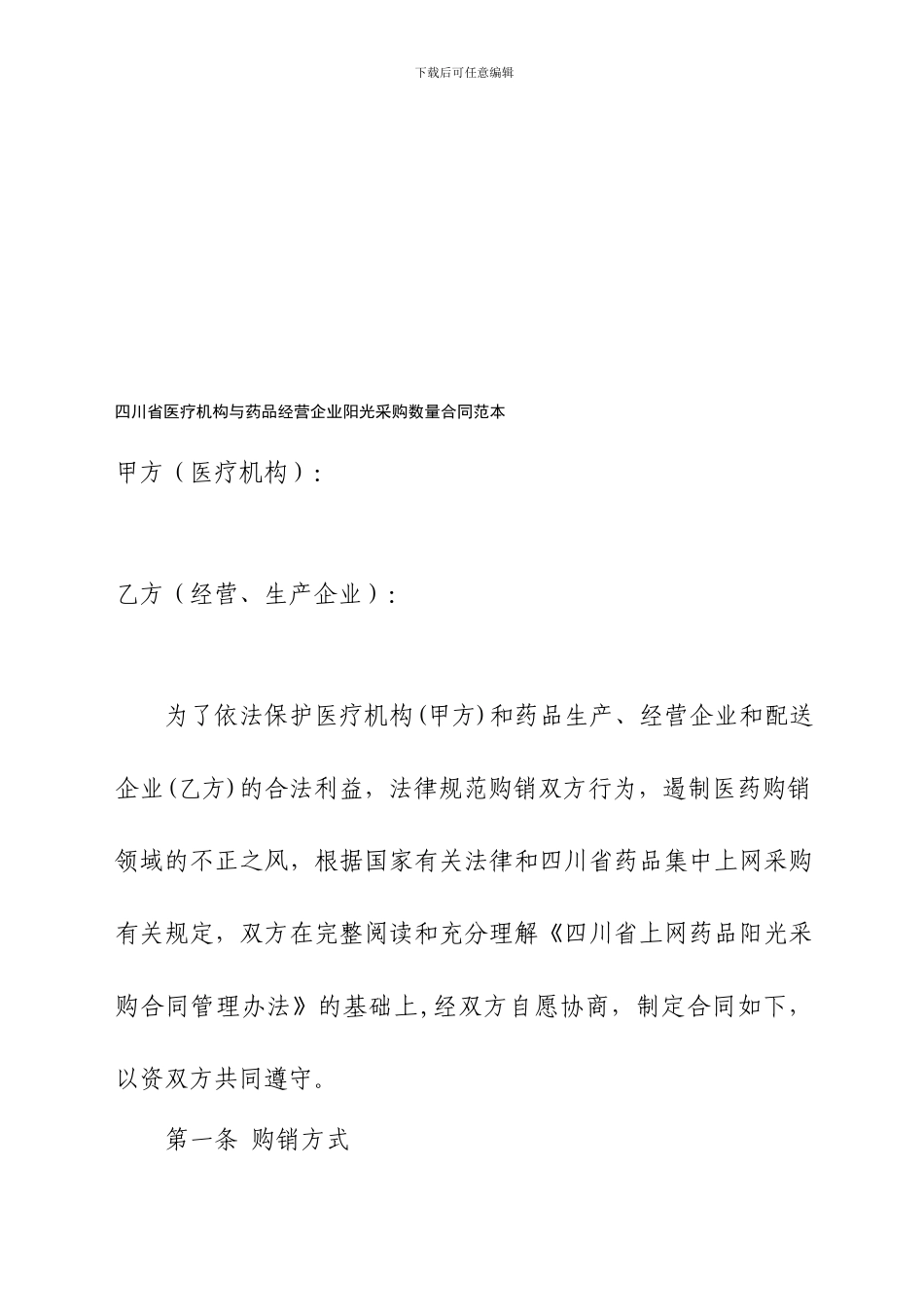 下载后可任意编辑

四川省医疗机构与药品经营企业阳光采购数量合同范本

甲方（医疗机构）：

乙方（经营、生产企业）：

为了依法保护医疗机构(甲方)和药品生产、经营企业和配送企业(乙方)的合法利益，法律规范购销双方行为，遏制医药购销领域的不正之风，根据国家有关法律和四川省药品集中上网采购有关规定，双方在完整阅读和充分理解《四川省上网药品阳光采购合同管理办法》的基础上,经双方自愿协商，制定合同如下，以资双方共同遵守。

第一条 购销方式